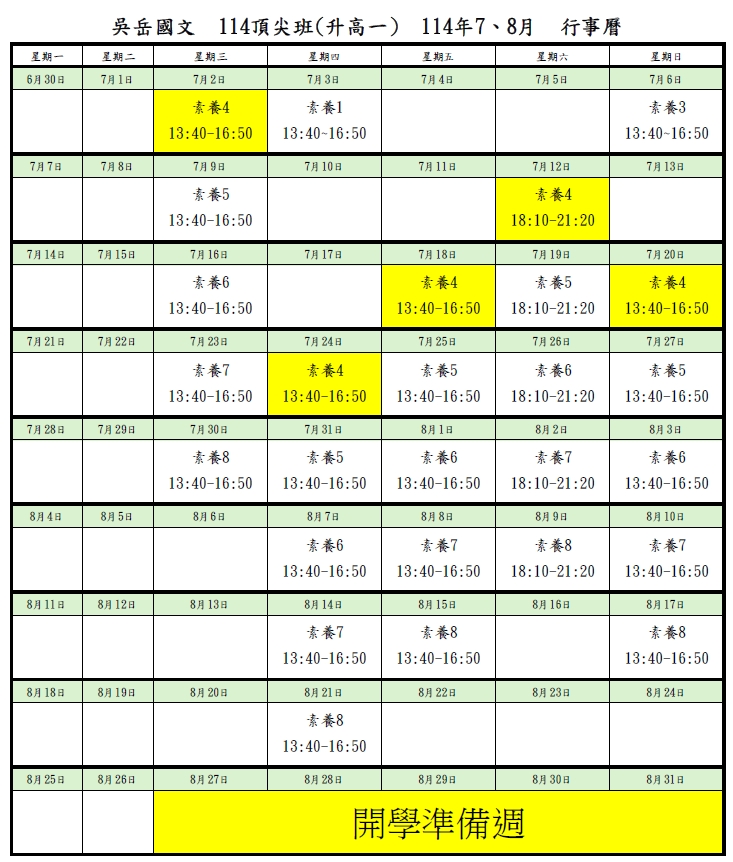 吳岳國文 114頂尖班(升高一) 114年7、8月 行事曆

| 星期一 | 星期二 | 星期三 | 星期四 | 星期五 | 星期六 | 星期日 |
|---|---|---|---|---|---|---|
| 6月30日 | 7月1日 | 7月2日 | 7月3日 | 7月4日 | 7月5日 | 7月6日 |
| | | 素養4 13:40-16:50 | 素養1 13:40~16:50 | | | 素養3 13:40~16:50 |
| 7月7日 | 7月8日 | 7月9日 | 7月10日 | 7月11日 | 7月12日 | 7月13日 |
| | | 素養5 13:40-16:50 | | | 素養4 18:10-21:20 | |
| 7月14日 | 7月15日 | 7月16日 | 7月17日 | 7月18日 | 7月19日 | 7月20日 |
| | | 素養6 13:40-16:50 | | 素養4 13:40-16:50 | 素養5 18:10-21:20 | 素養4 13:40-16:50 |
| 7月21日 | 7月22日 | 7月23日 | 7月24日 | 7月25日 | 7月26日 | 7月27日 |
| | | 素養7 13:40-16:50 | 素養4 13:40-16:50 | 素養5 13:40-16:50 | 素養6 18:10-21:20 | 素養5 13:40-16:50 |
| 7月28日 | 7月29日 | 7月30日 | 7月31日 | 8月1日 | 8月2日 | 8月3日 |
| | | 素養8 13:40-16:50 | 素養5 13:40-16:50 | 素養6 13:40-16:50 | 素養7 18:10-21:20 | 素養6 13:40-16:50 |
| 8月4日 | 8月5日 | 8月6日 | 8月7日 | 8月8日 | 8月9日 | 8月10日 |
| | | | 素養6 13:40-16:50 | 素養7 13:40-16:50 | 素養8 18:10-21:20 | 素養7 13:40-16:50 |
| 8月11日 | 8月12日 | 8月13日 | 8月14日 | 8月15日 | 8月16日 | 8月17日 |
| | | | 素養7 13:40-16:50 | 素養8 13:40-16:50 | | 素養8 13:40-16:50 |
| 8月18日 | 8月19日 | 8月20日 | 8月21日 | 8月22日 | 8月23日 | 8月24日 |
| | | | 素養8 13:40-16:50 | | | |
| 8月25日 | 8月26日 | 8月27日 | 8月28日 | 8月29日 | 8月30日 | 8月31日 |
| | | 開學準備週 | | | | |